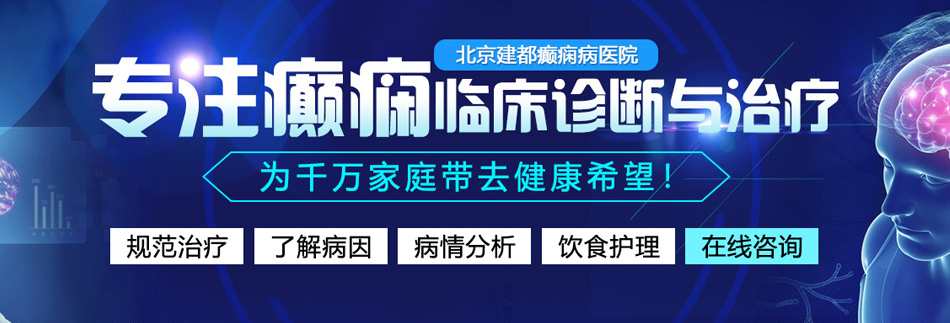 北京建都癫痫病医院

专注癫痫临床诊断与治疗

为千万家庭带去健康希望！

规范治疗 了解病因 病情分析 饮食护理 在线咨询